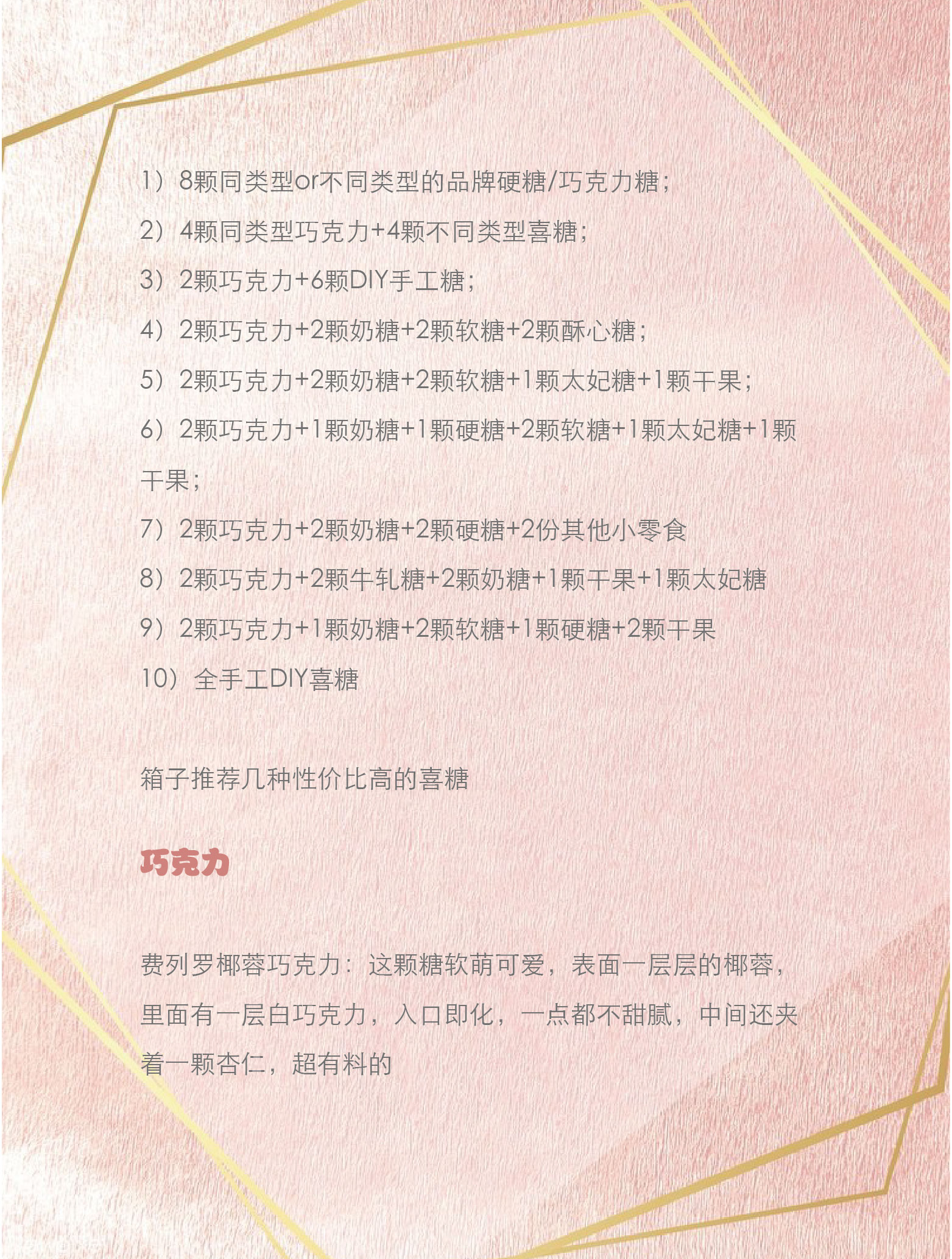 1）8颗同类型or不同类型的品牌硬糖/巧克力糖；

2）4颗同类型巧克力+4颗不同类型喜糖；

3）2颗巧克力+6颗DIY手工糖；

4）2颗巧克力+2颗奶糖+2颗软糖+2颗酥心糖；

5）2颗巧克力+2颗奶糖+2颗软糖+1颗太妃糖+1颗干果；

6）2颗巧克力+1颗奶糖+1颗硬糖+2颗软糖+1颗太妃糖+1颗干果；

7）2颗巧克力+2颗奶糖+2颗硬糖+2份其他小零食

8）2颗巧克力+2颗牛轧糖+2颗奶糖+1颗干果+1颗太妃糖

9）2颗巧克力+1颗奶糖+2颗软糖+1颗硬糖+2颗干果

10）全手工DIY喜糖

箱子推荐几种性价比高的喜糖

巧克力

费列罗椰蓉巧克力：这颗糖软萌可爱，表面一层层的椰蓉，里面有一层白巧克力，入口即化，一点都不甜腻，中间还夹着一颗杏仁，超有料的